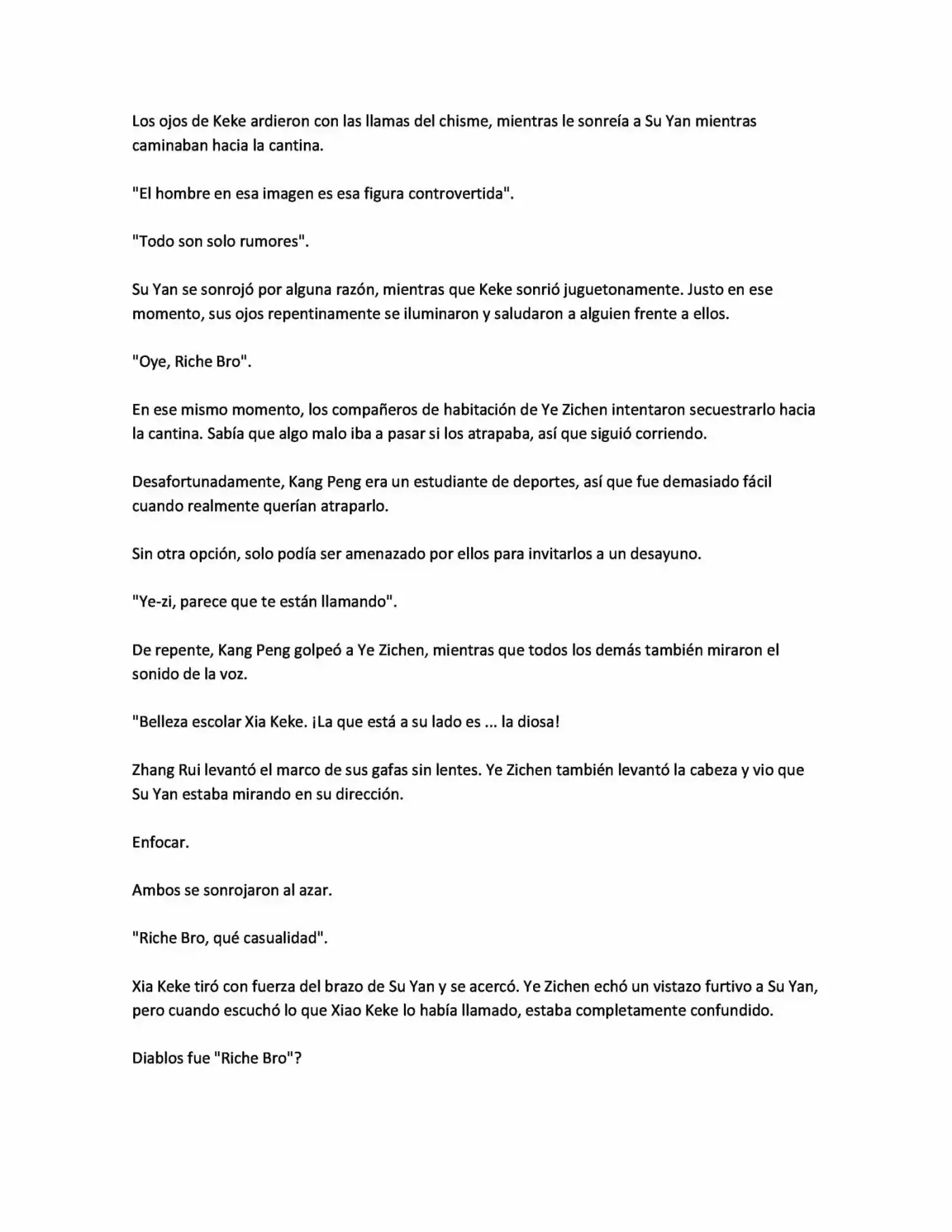 Los ojos de Keke ardieron con las llamas del chisme, mientras le sonreía a Su Yan mientras caminaban hacia la cantina.

"El hombre en esa imagen es esa figura controvertida".

"Todo son solo rumores".

Su Yan se sonrojó por alguna razón, mientras que Keke sonrió juguetonamente. Justo en ese momento, sus ojos repentinamente se iluminaron y saludaron a alguien frente a ellos.

"Oye, Riche Bro".

En ese mismo momento, los compañeros de habitación de Ye Zichen intentaron secuestrarlo hacia la cantina. Sabía que algo malo iba a pasar si los atrapaba, así que siguió corriendo.

Desafortunadamente, Kang Peng era un estudiante de deportes, así que fue demasiado fácil cuando realmente querían atraparlo.

Sin otra opción, solo podía ser amenazado por ellos para invitarlos a un desayuno.

"Ye-zi, parece que te están llamando".

De repente, Kang Peng golpeó a Ye Zichen, mientras que todos los demás también miraron el sonido de la voz.

"Belleza escolar Xia Keke. ¡La que está a su lado es ... la diosa!

Zhang Rui levantó el marco de sus gafas sin lentes. Ye Zichen también levantó la cabeza y vio que Su Yan estaba mirando en su dirección.

Enfocar.

Ambos se sonrojaron al azar.

"Riche Bro, qué casualidad".

Xia Keke tiró con fuerza del brazo de Su Yan y se acercó. Ye Zichen echó un vistazo furtivo a Su Yan, pero cuando escuchó lo que Xiao Keke lo había llamado, estaba completamente confundido.

Diablos fue "Riche Bro"?